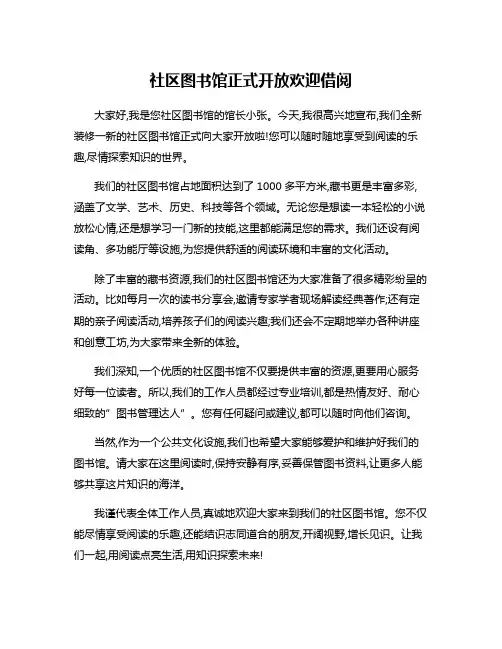 社区图书馆正式开放欢迎借阅

大家好,我是您社区图书馆的馆长小张。今天,我很高兴地宣布,我们全新装修一新的社区图书馆正式向大家开放啦!您可以随时随地享受到阅读的乐趣,尽情探索知识的世界。

我们的社区图书馆占地面积达到了 1000 多平方米,藏书更是丰富多彩,涵盖了文学、艺术、历史、科技等各个领域。无论您是想读一本轻松的小说放松心情,还是想学习一门新的技能,这里都能满足您的需求。我们还设有阅读角、多功能厅等设施,为您提供舒适的阅读环境和丰富的文化活动。

除了丰富的藏书资源,我们的社区图书馆还为大家准备了很多精彩纷呈的活动。比如每月一次的读书分享会,邀请专家学者现场解读经典著作;还有定期的亲子阅读活动,培养孩子们的阅读兴趣;我们还会不定期地举办各种讲座和创意工坊,为大家带来全新的体验。

我们深知,一个优质的社区图书馆不仅要提供丰富的资源,更要用心服务好每一位读者。所以,我们的工作人员都经过专业培训,都是热情友好、耐心细致的"图书管理达人"。您有任何疑问或建议,都可以随时向他们咨询。

当然,作为一个公共文化设施,我们也希望大家能够爱护和维护好我们的图书馆。请大家在这里阅读时,保持安静有序,妥善保管图书资料,让更多人能够共享这片知识的海洋。

我谨代表全体工作人员,真诚地欢迎大家来到我们的社区图书馆。您不仅能尽情享受阅读的乐趣,还能结识志同道合的朋友,开阔视野,增长见识。让我们一起,用阅读点亮生活,用知识探索未来!